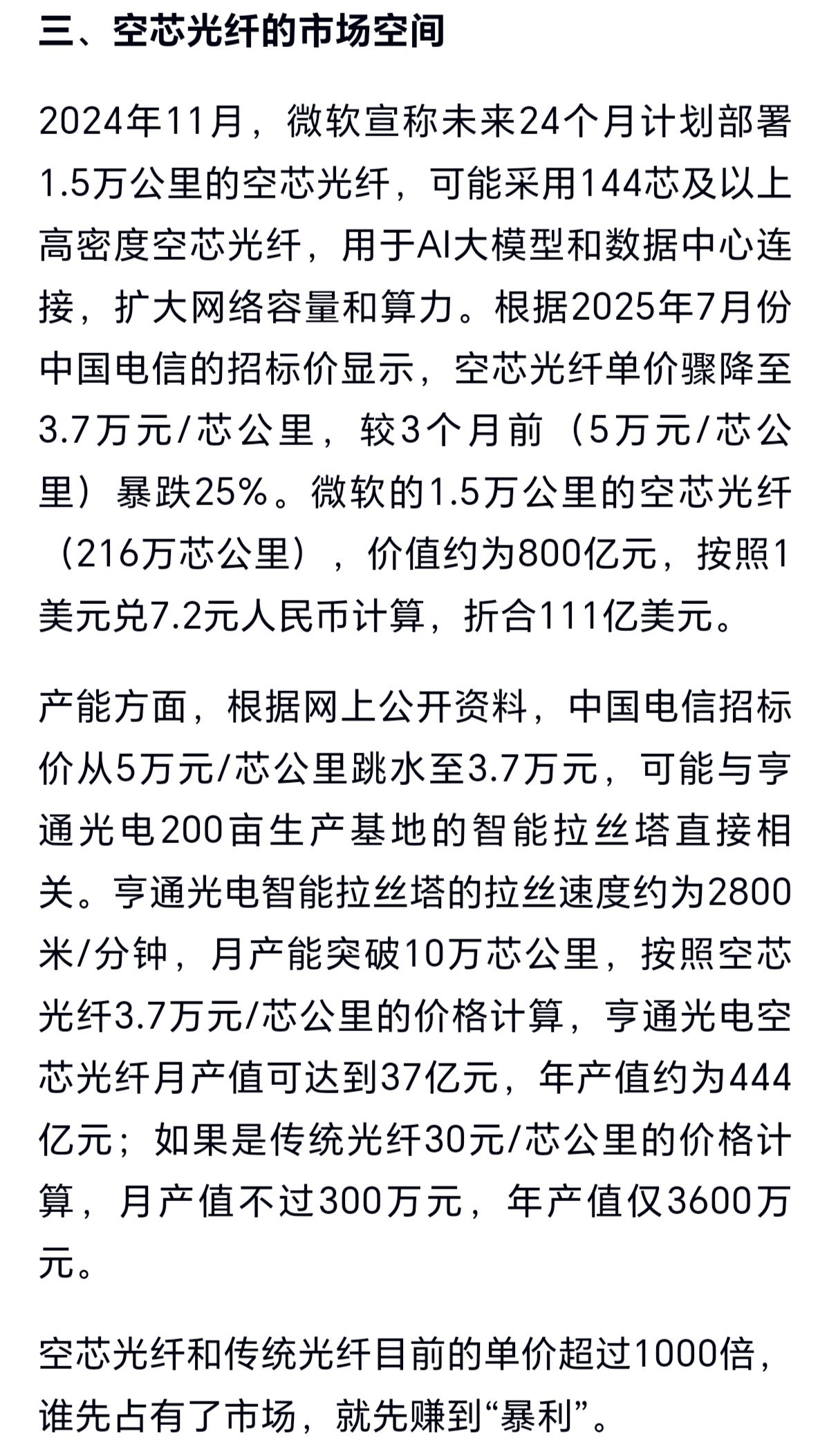 三、空芯光纤的市场空间

2024年11月，微软宣称未来24个月计划部署1.5万公里的空芯光纤，可能采用144芯及以上高密度空芯光纤，用于AI大模型和数据中心连接，扩大网络容量和算力。根据2025年7月份中国电信的招标价显示，空芯光纤单价骤降至3.7万元/芯公里，较3个月前（5万元/芯公里）暴跌25%。微软的1.5万公里的空芯光纤（216万芯公里），价值约为800亿元，按照1美元兑7.2元人民币计算，折合111亿美元。

产能方面，根据网上公开资料，中国电信招标价从5万元/芯公里跳水至3.7万元，可能与亨通光电200亩生产基地的智能拉丝塔直接相关。亨通光电智能拉丝塔的拉丝速度约为2800米/分钟，月产能突破10万芯公里，按照空芯光纤3.7万元/芯公里的价格计算，亨通光电空芯光纤月产值可达到37亿元，年产值约为444亿元；如果是传统光纤30元/芯公里的价格计算，月产值不过300万元，年产值仅3600万元。

空芯光纤和传统光纤目前的单价超过1000倍，谁先占有了市场，就先赚到“暴利”。